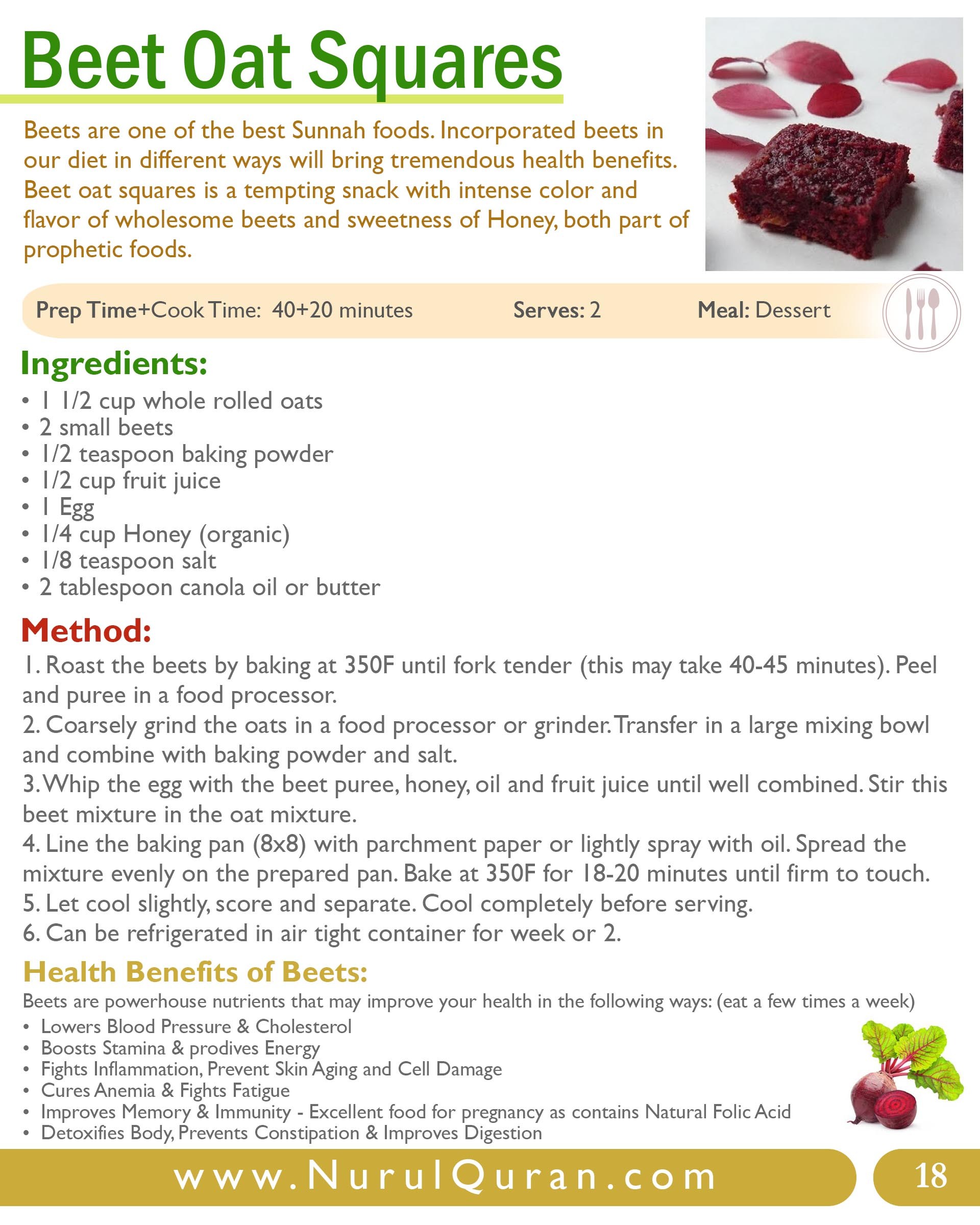 Beet Oat Squares

Beets are one of the best Sunnah foods. Incorporated beets in our diet in different ways will bring tremendous health benefits. Beet oat squares is a tempting snack with intense color and flavor of wholesome beets and sweetness of Honey, both part of prophetic foods.

Prep Time+Cook Time: 40+20 minutes Serves: 2 Meal: Dessert

Ingredients:
• 1 1/2 cup whole rolled oats
• 2 small beets
• 1/2 teaspoon baking powder
• 1/2 cup fruit juice
• 1 Egg
• 1/4 cup Honey (organic)
• 1/8 teaspoon salt
• 2 tablespoon canola oil or butter

Method:
1. Roast the beets by baking at 350F until fork tender (this may take 40-45 minutes). Peel and puree in a food processor.
2. Coarsely grind the oats in a food processor or grinder. Transfer in a large mixing bowl and combine with baking powder and salt.
3. Whip the egg with the beet puree, honey, oil and fruit juice until well combined. Stir this beet mixture in the oat mixture.
4. Line the baking pan (8x8) with parchment paper or lightly spray with oil. Spread the mixture evenly on the prepared pan. Bake at 350F for 18-20 minutes until firm to touch.
5. Let cool slightly, score and separate. Cool completely before serving.
6. Can be refrigerated in air tight container for week or 2.

Health Benefits of Beets:
Beets are powerhouse nutrients that may improve your health in the following ways: (eat a few times a week)
• Lowers Blood Pressure & Cholesterol
• Boosts Stamina & prodives Energy
• Fights Inflammation, Prevent Skin Aging and Cell Damage
• Cures Anemia & Fights Fatigue
• Improves Memory & Immunity - Excellent food for pregnancy as contains Natural Folic Acid
• Detoxifies Body, Prevents Constipation & Improves Digestion

www.NurulQuran.com 18